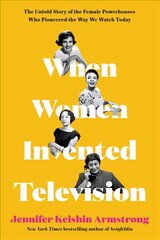 The Untold Story of the Female Powerhouses
Who Pioneered the Way We Watch Today

When
Women
Invented
Television

Jennifer Keishin Armstrong
New York Times bestselling author of Seinfeldia